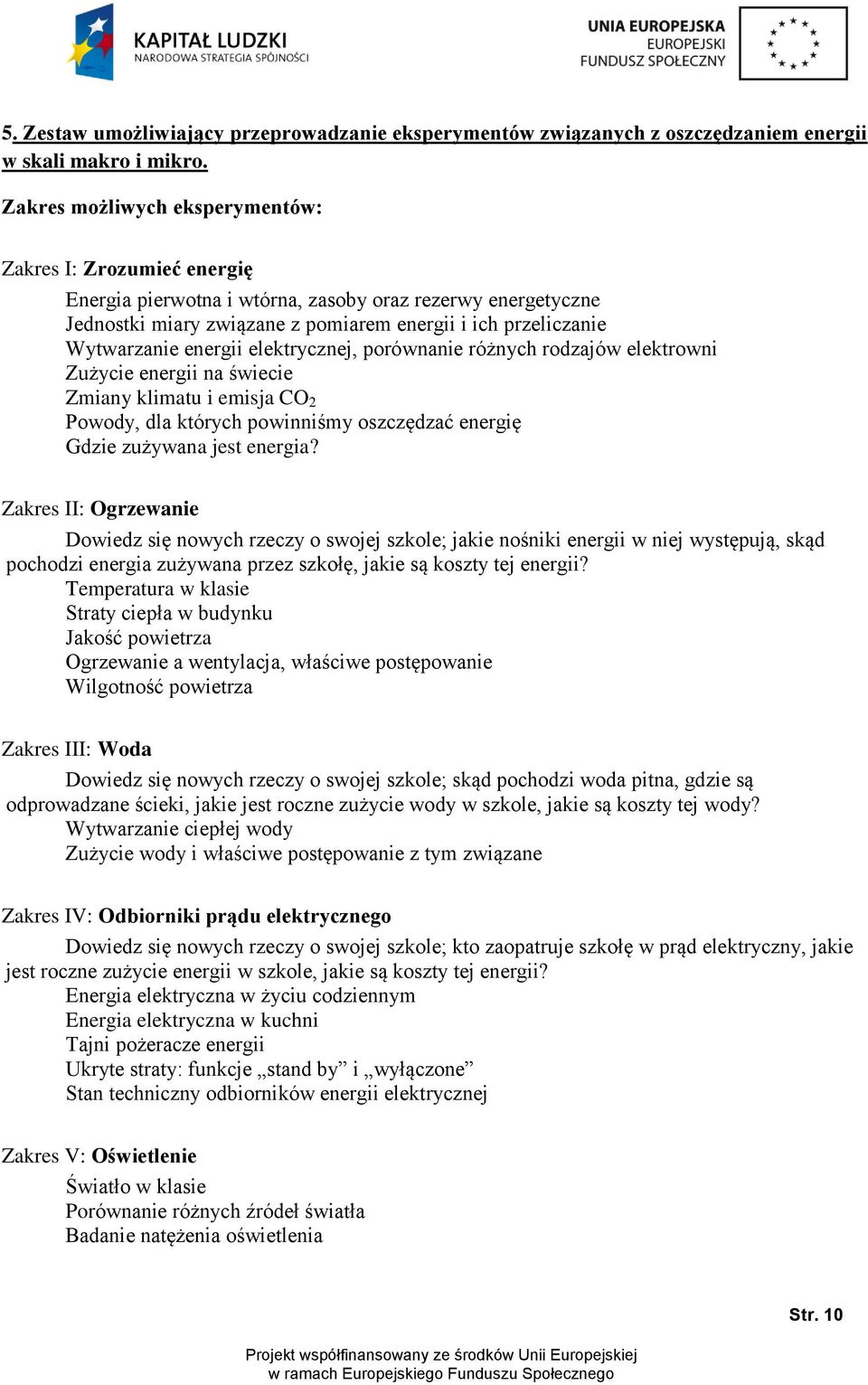 KAPITAŁ LUDZKI
NARODOWA STRATEGIA SPÓJNOŚCI

UNIA EUROPEJSKA
EUROPEJSKI
FUNDUSZ SPOŁECZNY

5. Zestaw umożliwiający przeprowadzanie eksperymentów związanych z oszczędzaniem energii w skali makro i mikro.

Zakres możliwych eksperymentów:

Zakres I: Zrozumieć energię

Energia pierwotna i wtórna, zasoby oraz rezerwy energetyczne
Jednostki miary związane z pomiarem energii i ich przeliczanie
Wytwarzanie energii elektrycznej, porównanie różnych rodzajów elektrowni
Zużycie energii na świecie
Zmiany klimatu i emisja $CO_2$
Powody, dla których powinniśmy oszczędzać energię
Gdzie zużywana jest energia?

Zakres II: Ogrzewanie

Dowiedz się nowych rzeczy o swojej szkole; jakie nośniki energii w niej występują, skąd pochodzi energia zużywana przez szkołę, jakie są koszty tej energii?
Temperatura w klasie
Straty ciepła w budynku
Jakość powietrza
Ogrzewanie a wentylacja, właściwe postępowanie
Wilgotność powietrza

Zakres III: Woda

Dowiedz się nowych rzeczy o swojej szkole; skąd pochodzi woda pitna, gdzie są odprowadzane ścieki, jakie jest roczne zużycie wody w szkole, jakie są koszty tej wody?
Wytwarzanie ciepłej wody
Zużycie wody i właściwe postępowanie z tym związane

Zakres IV: Odbiorniki prądu elektrycznego

Dowiedz się nowych rzeczy o swojej szkole; kto zaopatruje szkołę w prąd elektryczny, jakie jest roczne zużycie energii w szkole, jakie są koszty tej energii?
Energia elektryczna w życiu codziennym
Energia elektryczna w kuchni
Tajni pożeracze energii
Ukryte straty: funkcje „stand by” i „wyłączone”
Stan techniczny odbiorników energii elektrycznej

Zakres V: Oświetlenie

Światło w klasie
Porównanie różnych źródeł światła
Badanie natężenia oświetlenia

Str. 10

Projekt współfinansowany ze środków Unii Europejskiej
w ramach Europejskiego Funduszu Społecznego